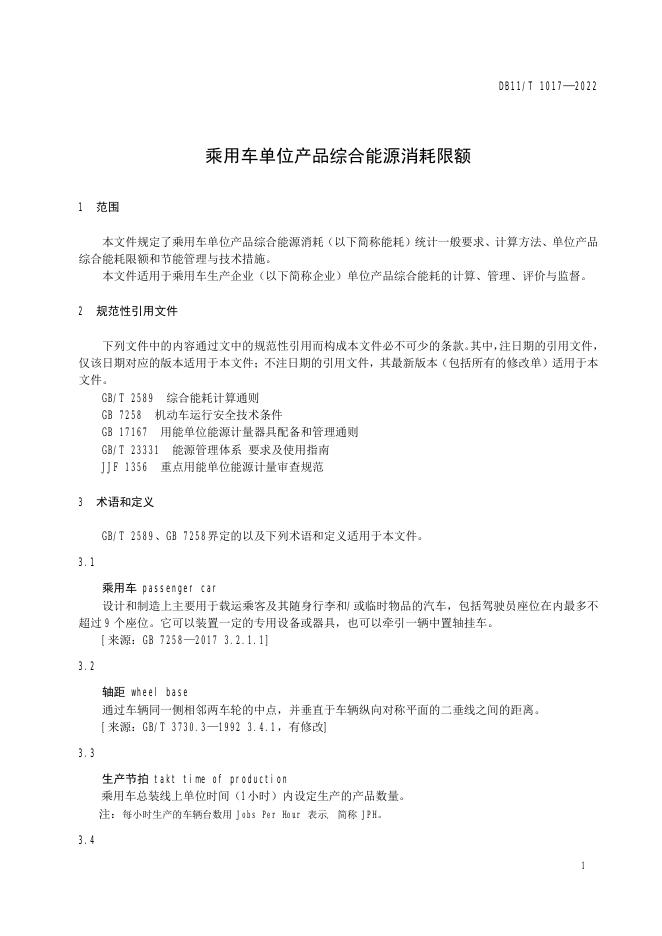 DB11/T 1017—2022

乘用车单位产品综合能源消耗限额

1 范围

本文件规定了乘用车单位产品综合能源消耗（以下简称能耗）统计一般要求、计算方法、单位产品综合能耗限额和节能管理与技术措施。

本文件适用于乘用车生产企业（以下简称企业）单位产品综合能耗的计算、管理、评价与监督。

2 规范性引用文件

下列文件中的内容通过文中的规范性引用而构成本文件必不可少的条款。其中，注日期的引用文件，仅该日期对应的版本适用于本文件；不注日期的引用文件，其最新版本（包括所有的修改单）适用于本文件。

GB/T 2589 综合能耗计算通则

GB 7258 机动车运行安全技术条件

GB 17167 用能单位能源计量器具配备和管理通则

GB/T 23331 能源管理体系 要求及使用指南

JJF 1356 重点用能单位能源计量审查规范

3 术语和定义

GB/T 2589、GB 7258界定的以及下列术语和定义适用于本文件。

3.1

乘用车 passenger car

设计和制造上主要用于载运乘客及其随身行李和/或临时物品的汽车，包括驾驶员座位在内最多不超过 9 个座位。它可以装置一定的专用设备或器具，也可以牵引一辆中置轴挂车。

[来源：GB 7258—2017 3.2.1.1]

3.2

轴距 wheel base

通过车辆同一侧相邻两车轮的中点，并垂直于车辆纵向对称平面的二垂线之间的距离。

[来源：GB/T 3730.3—1992 3.4.1，有修改]

3.3

生产节拍 takt time of production

乘用车总装线上单位时间（1小时）内设定生产的产品数量。

注：每小时生产的车辆台数用 Jobs Per Hour 表示，简称 JPH。

3.4

1